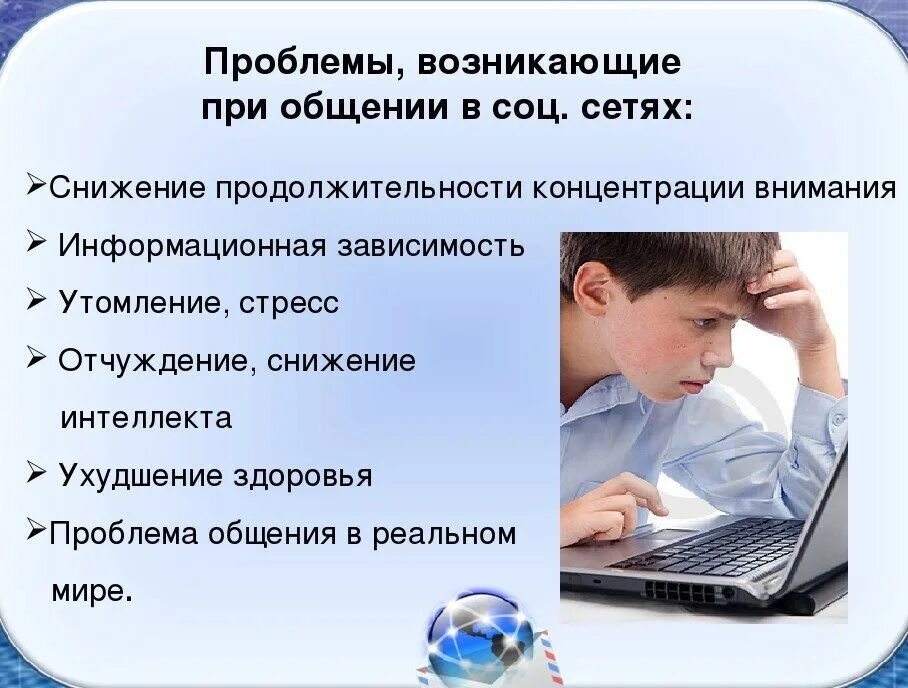 Проблемы, возникающие при общении в соц. сетях:

➢Снижение продолжительности концентрации внимания

➢ Информационная зависимость

➢ Утомление, стресс

➢ Отчуждение, снижение интеллекта

➢ Ухудшение здоровья

➢Проблема общения в реальном мире.